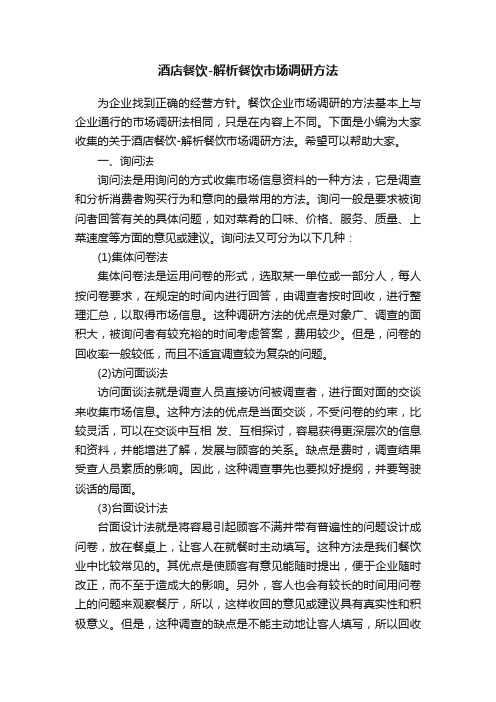 酒店餐饮-解析餐饮市场调研方法

为企业找到正确的经营方针。餐饮企业市场调研的方法基本上与企业通行的市场调研法相同，只是在内容上不同。下面是小编为大家收集的关于酒店餐饮-解析餐饮市场调研方法。希望可以帮助大家。

一、询问法

询问法是用询问的方式收集市场信息资料的一种方法，它是调查和分析消费者购买行为和意向的最常用的方法。询问一般是要求被询问者回答有关的具体问题，如对菜肴的口味、价格、服务、质量、上菜速度等方面的意见或建议。询问法又可分为以下几种：

(1)集体问卷法

集体问卷法是运用问卷的形式，选取某一单位或一部分人，每人按问卷要求，在规定的时间内进行回答，由调查者按时回收，进行整理汇总，以取得市场信息。这种调研方法的优点是对象广、调查的面积大，被询问者有较充裕的时间考虑答案，费用较少。但是，问卷的回收率一般较低，而且不适宜调查较为复杂的问题。

(2)访问面谈法

访问面谈法就是调查人员直接访问被调查者，进行面对面的交谈来收集市场信息。这种方法的优点是当面交谈，不受问卷的约束，比较灵活，可以在交谈中互相 发、互相探讨，容易获得更深层次的信息和资料，并能增进了解，发展与顾客的关系。缺点是费时，调查结果受查人员素质的影响。因此，这种调查事先也要拟好提纲，并要驾驶谈话的局面。

(3)台面设计法

台面设计法就是将容易引起顾客不满并带有普遍性的问题设计成问卷，放在餐桌上，让客人在就餐时主动填写。这种方法是我们餐饮业中比较常见的。其优点是使顾客有意见能随时提出，便于企业随时改正，而不至于造成大的影响。另外，客人也会有较长的时间用问卷上的问题来观察餐厅，所以，这样收回的意见或建议具有真实性和积极意义。但是，这种调查的缺点是不能主动地让客人填写，所以回收